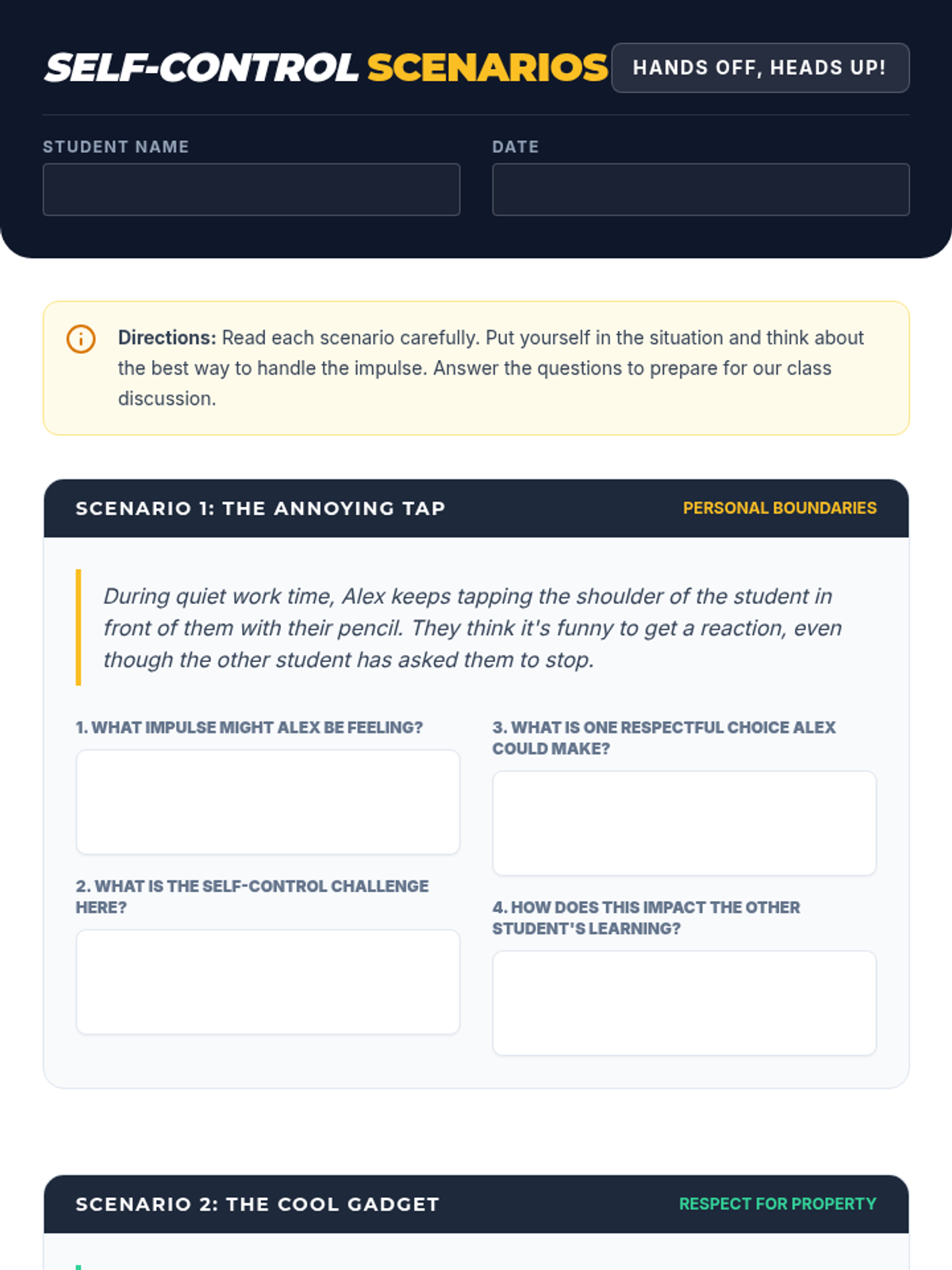 SELF-CONTROL SCENARIOS

HANDS OFF, HEADS UP!

STUDENT NAME

DATE

Directions: Read each scenario carefully. Put yourself in the situation and think about the best way to handle the impulse. Answer the questions to prepare for our class discussion.

SCENARIO 1: THE ANNOYING TAP

PERSONAL BOUNDARIES

During quiet work time, Alex keeps tapping the shoulder of the student in front of them with their pencil. They think it's funny to get a reaction, even though the other student has asked them to stop.

1. WHAT IMPULSE MIGHT ALEX BE FEELING?

2. WHAT IS THE SELF-CONTROL CHALLENGE HERE?

3. WHAT IS ONE RESPECTFUL CHOICE ALEX COULD MAKE?

4. HOW DOES THIS IMPACT THE OTHER STUDENT'S LEARNING?

SCENARIO 2: THE COOL GADGET

RESPECT FOR PROPERTY